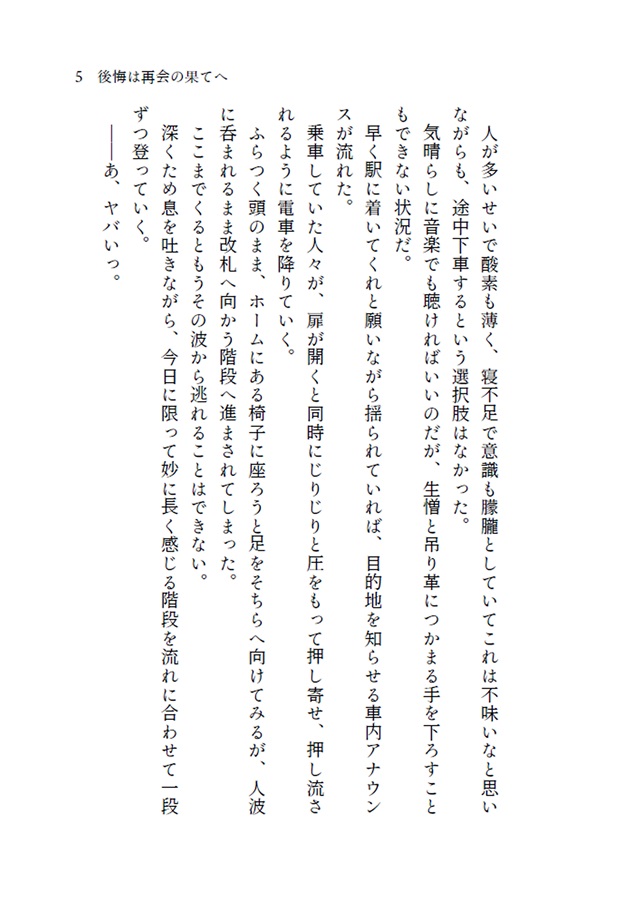 5　後悔は再会の果てへ

人が多いせいで酸素も薄く、寝不足で意識も朦朧としていてこれは不味いなと思いながらも、途中下車するという選択肢はなかった。

気晴らしに音楽でも聴ければいいのだが、生憎と吊り革につかまる手を下ろすこともできない状況だ。

早く駅に着いてくれと願いながら揺られていれば、目的地を知らせる車内アナウンスが流れた。

乗車していた人々が、扉が開くと同時にじりじりと圧をもって押し寄せ、押し流されるように電車を降りていく。

ふらつく頭のまま、ホームにある椅子に座ろうと足をそちらへ向けてみるが、人波に呑まれるまま改札へ向かう階段へ進まされてしまった。

ここまでくるともうその波から逃れることはできない。

深くため息を吐きながら、今日に限って妙に長く感じる階段を流れに合わせて一段ずつ登っていく。

――あ、ヤバいっ。